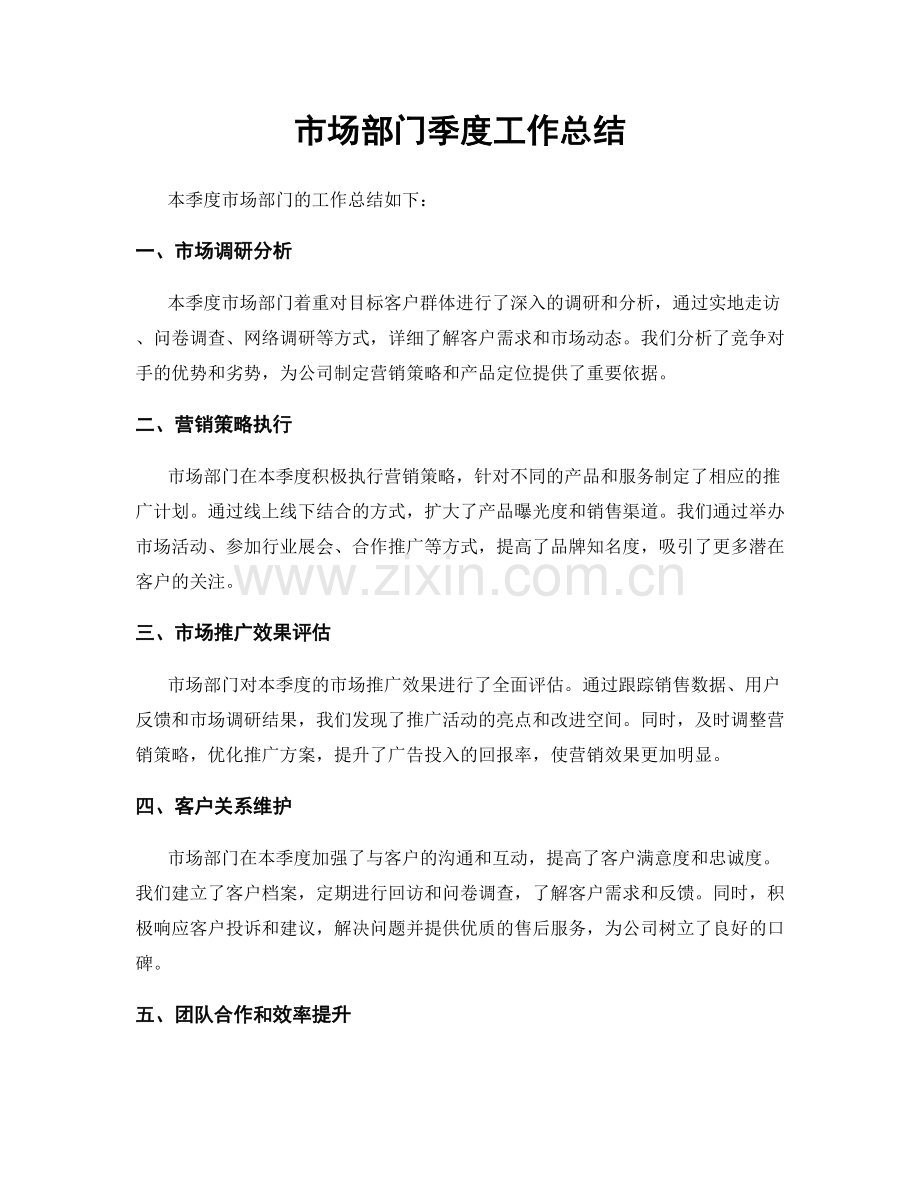 市场部门季度工作总结

本季度市场部门的工作总结如下：

一、市场调研分析

本季度市场部门着重对目标客户群体进行了深入的调研和分析，通过实地走访、问卷调查、网络调研等方式，详细了解客户需求和市场动态。我们分析了竞争对手的优势和劣势，为公司制定营销策略和产品定位提供了重要依据。

二、营销策略执行

市场部门在本季度积极执行营销策略，针对不同的产品和服务制定了相应的推广计划。通过线上线下结合的方式，扩大了产品曝光度和销售渠道。我们通过举办市场活动、参加行业展会、合作推广等方式，提高了品牌知名度，吸引了更多潜在客户的关注。

www.zixin.com.cn

三、市场推广效果评估

市场部门对本季度的市场推广效果进行了全面评估。通过跟踪销售数据、用户反馈和市场调研结果，我们发现了推广活动的亮点和改进空间。同时，及时调整营销策略，优化推广方案，提升了广告投入的回报率，使营销效果更加明显。

四、客户关系维护

市场部门在本季度加强了与客户的沟通和互动，提高了客户满意度和忠诚度。我们建立了客户档案，定期进行回访和问卷调查，了解客户需求和反馈。同时，积极响应客户投诉和建议，解决问题并提供优质的售后服务，为公司树立了良好的口碑。

五、团队合作和效率提升